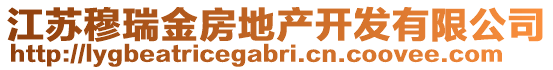 江苏穆瑞金房地产开发有限公司
http://lygbeatricegabri.cn.coovee.com